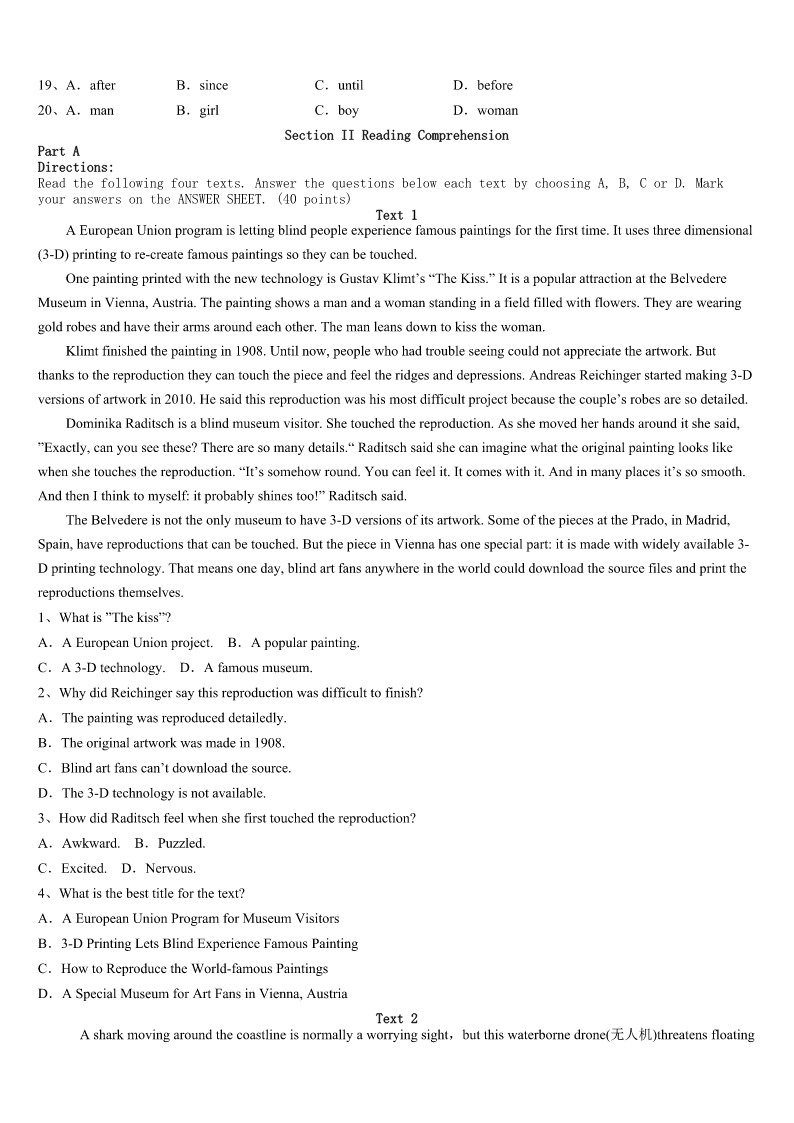 19、A．after B．since C．until D．before

20、A．man B．girl C．boy D．woman

Section II Reading Comprehension

Part A

Directions:

Read the following four texts. Answer the questions below each text by choosing A, B, C or D. Mark your answers on the ANSWER SHEET. (40 points)

Text 1

A European Union program is letting blind people experience famous paintings for the first time. It uses three dimensional (3-D) printing to re-create famous paintings so they can be touched.

One painting printed with the new technology is Gustav Klimt’s “The Kiss.” It is a popular attraction at the Belvedere Museum in Vienna, Austria. The painting shows a man and a woman standing in a field filled with flowers. They are wearing gold robes and have their arms around each other. The man leans down to kiss the woman.

Klimt finished the painting in 1908. Until now, people who had trouble seeing could not appreciate the artwork. But thanks to the reproduction they can touch the piece and feel the ridges and depressions. Andreas Reichinger started making 3-D versions of artwork in 2010. He said this reproduction was his most difficult project because the couple’s robes are so detailed.

Dominika Raditsch is a blind museum visitor. She touched the reproduction. As she moved her hands around it she said, ”Exactly, can you see these? There are so many details.“ Raditsch said she can imagine what the original painting looks like when she touches the reproduction. “It’s somehow round. You can feel it. It comes with it. And in many places it’s so smooth. And then I think to myself: it probably shines too!” Raditsch said.

The Belvedere is not the only museum to have 3-D versions of its artwork. Some of the pieces at the Prado, in Madrid, Spain, have reproductions that can be touched. But the piece in Vienna has one special part: it is made with widely available 3-D printing technology. That means one day, blind art fans anywhere in the world could download the source files and print the reproductions themselves.

1、What is ”The kiss”?

A．A European Union project. B．A popular painting.

C．A 3-D technology. D．A famous museum.

2、Why did Reichinger say this reproduction was difficult to finish?

A．The painting was reproduced detailedly.

B．The original artwork was made in 1908.

C．Blind art fans can’t download the source.

D．The 3-D technology is not available.

3、How did Raditsch feel when she first touched the reproduction?

A．Awkward. B．Puzzled.

C．Excited. D．Nervous.

4、What is the best title for the text?

A．A European Union Program for Museum Visitors

B．3-D Printing Lets Blind Experience Famous Painting

C．How to Reproduce the World-famous Paintings

D．A Special Museum for Art Fans in Vienna, Austria

Text 2

A shark moving around the coastline is normally a worrying sight，but this waterborne drone(无人机)threatens floating